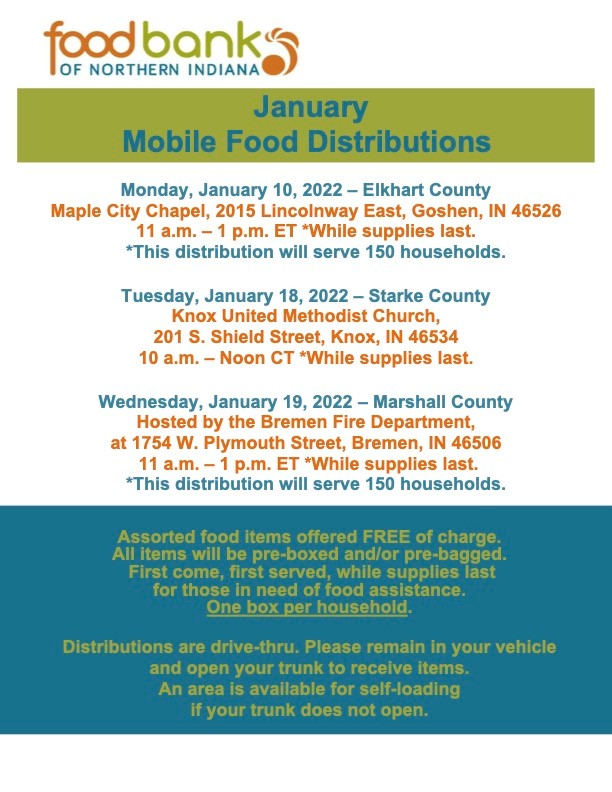 food bank
OF NORTHERN INDIANA

January
Mobile Food Distributions

Monday, January 10, 2022 – Elkhart County
Maple City Chapel, 2015 Lincolnway East, Goshen, IN 46526
11 a.m. – 1 p.m. ET *While supplies last.
*This distribution will serve 150 households.

Tuesday, January 18, 2022 – Starke County
Knox United Methodist Church,
201 S. Shield Street, Knox, IN 46534
10 a.m. – Noon CT *While supplies last.

Wednesday, January 19, 2022 – Marshall County
Hosted by the Bremen Fire Department,
at 1754 W. Plymouth Street, Bremen, IN 46506
11 a.m. – 1 p.m. ET *While supplies last.
*This distribution will serve 150 households.

Assorted food items offered FREE of charge.
All items will be pre-boxed and/or pre-bagged.
First come, first served, while supplies last
for those in need of food assistance.
One box per household.

Distributions are drive-thru. Please remain in your vehicle
and open your trunk to receive items.
An area is available for self-loading
if your trunk does not open.